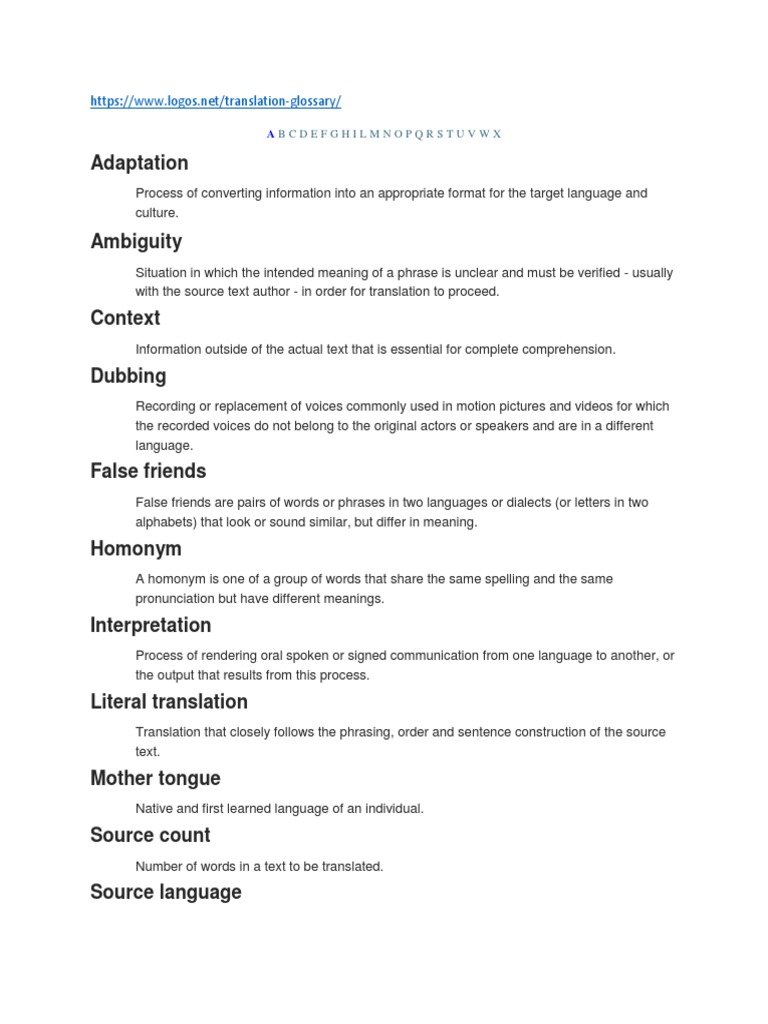 https://www.logos.net/translation-glossary/

A B C D E F G H I L M N O P Q R S T U V W X

Adaptation

Process of converting information into an appropriate format for the target language and culture.

Ambiguity

Situation in which the intended meaning of a phrase is unclear and must be verified - usually with the source text author - in order for translation to proceed.

Context

Information outside of the actual text that is essential for complete comprehension.

Dubbing

Recording or replacement of voices commonly used in motion pictures and videos for which the recorded voices do not belong to the original actors or speakers and are in a different language.

False friends

False friends are pairs of words or phrases in two languages or dialects (or letters in two alphabets) that look or sound similar, but differ in meaning.

Homonym

A homonym is one of a group of words that share the same spelling and the same pronunciation but have different meanings.

Interpretation

Process of rendering oral spoken or signed communication from one language to another, or the output that results from this process.

Literal translation

Translation that closely follows the phrasing, order and sentence construction of the source text.

Mother tongue

Native and first learned language of an individual.

Source count

Number of words in a text to be translated.

Source language